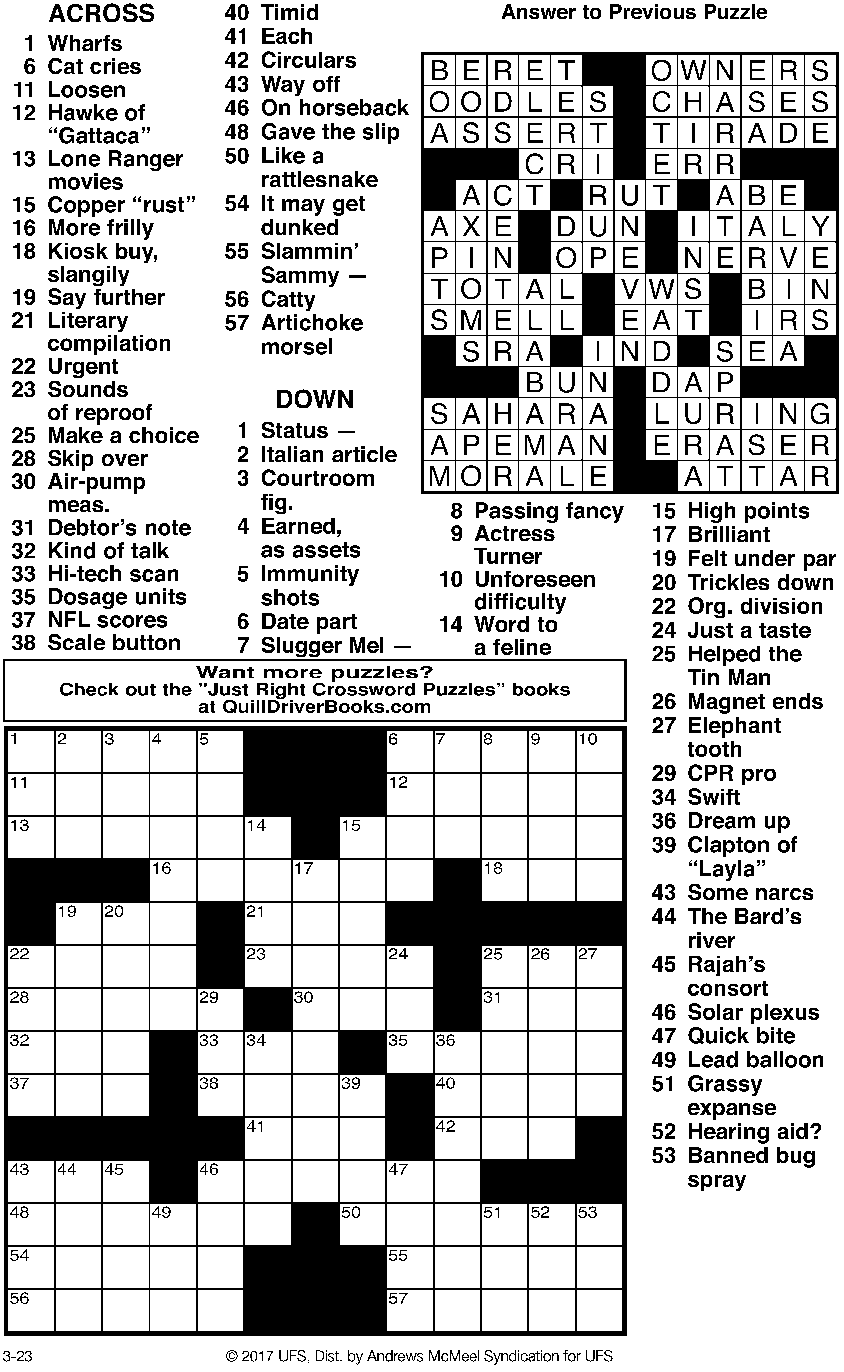 ACROSS
1 Wharfs
6 Cat cries
11 Loosen
12 Hawke of "Gattaca"
13 Lone Ranger movies
15 Copper "rust"
16 More frilly
18 Kiosk buy, slangily
19 Say further
21 Literary compilation
22 Urgent
23 Sounds of reproof
25 Make a choice
28 Skip over
30 Air-pump meas.
31 Debtor's note
32 Kind of talk
33 Hi-tech scan
35 Dosage units
37 NFL scores
38 Scale button
40 Timid
41 Each
42 Circulars
43 Way off
46 On horseback
48 Gave the slip
50 Like a rattlesnake
54 It may get dunked
55 Slammin' Sammy —
56 Catty
57 Artichoke morsel

DOWN
1 Status —
2 Italian article
3 Courtroom fig.
4 Earned, as assets
5 Immunity shots
6 Date part
7 Slugger Mel —
8 Passing fancy
9 Actress Turner
10 Unforeseen difficulty
14 Word to a feline
15 High points
17 Brilliant
19 Felt under par
20 Trickles down
22 Org. division
24 Just a taste
25 Helped the Tin Man
26 Magnet ends
27 Elephant tooth
29 CPR pro
34 Swift
36 Dream up
39 Clapton of "Layla"
43 Some narcs
44 The Bard's river
45 Rajah's consort
46 Solar plexus
47 Quick bite
49 Lead balloon
51 Grassy expanse
52 Hearing aid?
53 Banned bug spray

Answer to Previous Puzzle

BERET OWNERS
OODLES CHASES
ASSERT TIRADE
CRI ERR
ACT RUT ABE
AXE DUN ITALY
PIN OPE NERVE
TOTAL VWS BIN
SMELL EAT IRS
SRA IND SEA
BUN DAP
SAHARA LURING
APEMAN ERASER
MORALE ATTAR

Want more puzzles?
Check out the "Just Right Crossword Puzzles" books
at QuillDriverBooks.com

1 2 3 4 5 6 7 8 9 10 11 12 13 14 15 16 17 18 19 20 21 22 23 24 25 26 27 28 29 30 31 32 33 34 35 36 37 38 39 40 41 42 43 44 45 46 47 48 49 50 51 52 53 54 55 56 57

3-23 © 2017 UFS, Dist. by Andrews McMeel Syndication for UFS